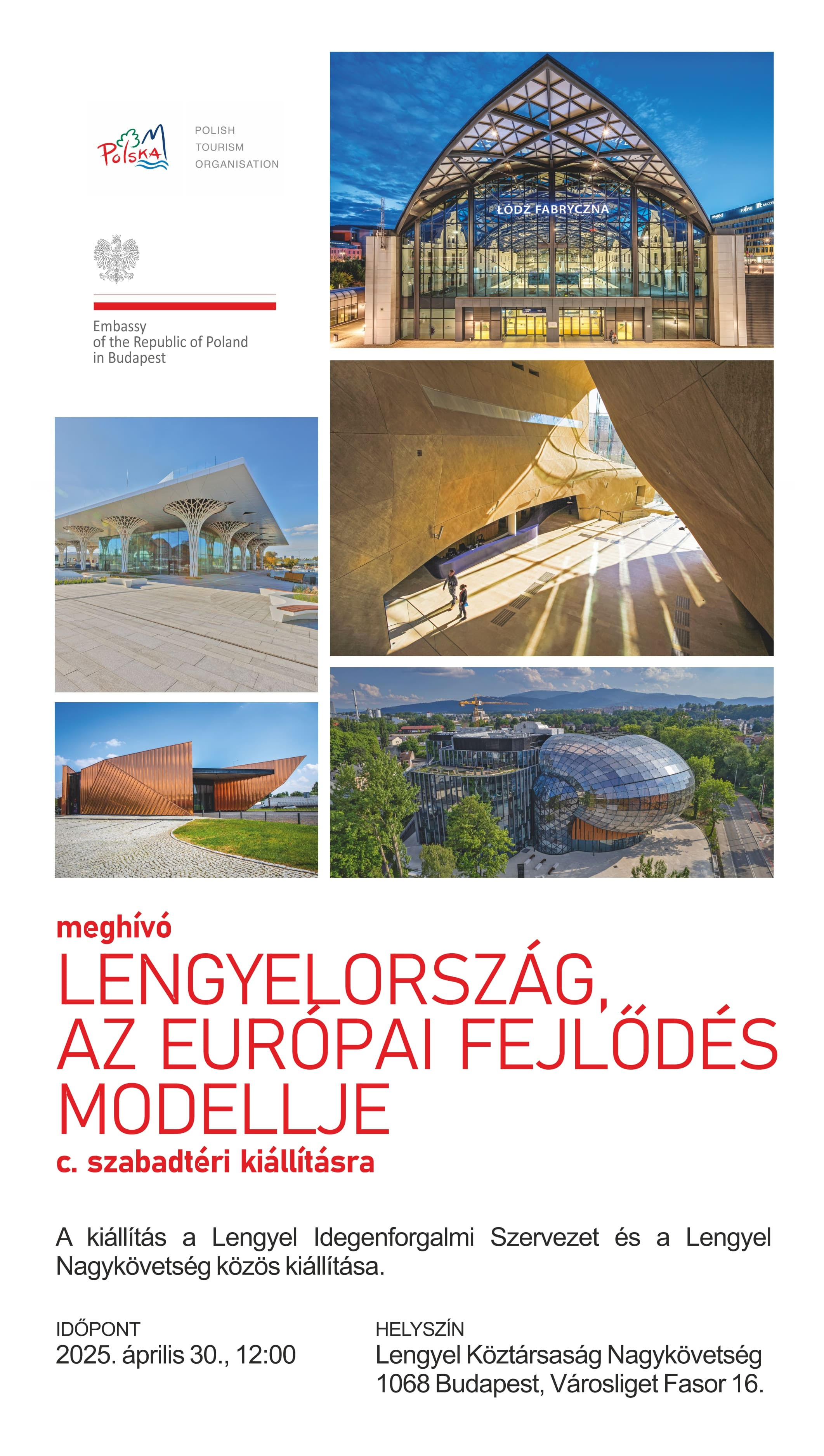 Polska

POLISH TOURISM ORGANISATION

Embassy of the Republic of Poland in Budapest

ŁÓDŹ FABRYCZNA

meghívó

LENGYELORSZÁG, AZ EURÓPAI FEJLŐDÉS MODELLJE

c. szabadtéri kiállításra

A kiállítás a Lengyel Idegenforgalmi Szervezet és a Lengyel Nagykövetség közös kiállítása.

IDŐPONT
2025. április 30., 12:00

HELYSZÍN
Lengyel Köztársaság Nagykövetség
1068 Budapest, Városliget Fasor 16.